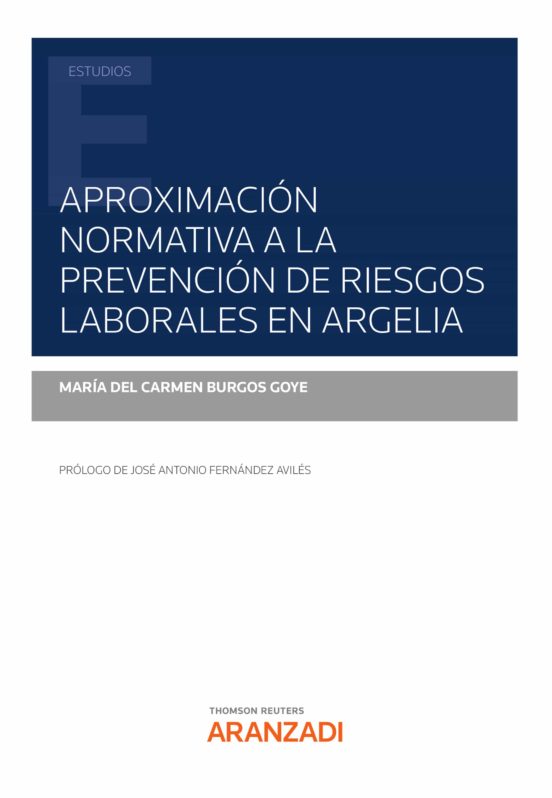 ESTUDIOS

APROXIMACIÓN NORMATIVA A LA PREVENCIÓN DE RIESGOS LABORALES EN ARGELIA

MARÍA DEL CARMEN BURGOS GOYE

PRÓLOGO DE JOSÉ ANTONIO FERNÁNDEZ AVILÉS

THOMSON REUTERS
ARANZADI